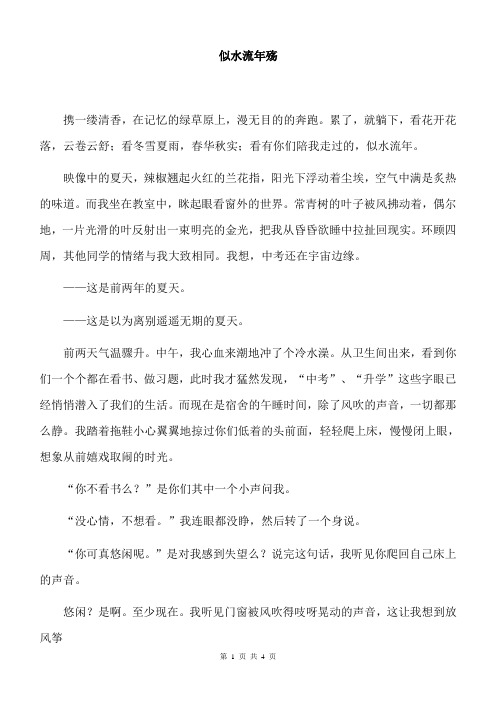 似水流年殇

携一缕清香，在记忆的绿草原上，漫无目的的奔跑。累了，就躺下，看花开花落，云卷云舒；看冬雪夏雨，春华秋实；看有你们陪我走过的，似水流年。

映像中的夏天，辣椒翘起火红的兰花指，阳光下浮动着尘埃，空气中满是炙热的味道。而我坐在教室中，眯起眼看窗外的世界。常青树的叶子被风拂动着，偶尔地，一片光滑的叶反射出一束明亮的金光，把我从昏昏欲睡中拉扯回现实。环顾四周，其他同学的情绪与我大致相同。我想，中考还在宇宙边缘。

——这是前两年的夏天。

——这是以为离别遥遥无期的夏天。

前两天气温骤升。中午，我心血来潮地冲了个冷水澡。从卫生间出来，看到你们一个个都在看书、做习题，此时我才猛然发现，“中考”、“升学”这些字眼已经悄悄潜入了我们的生活。而现在是宿舍的午睡时间，除了风吹的声音，一切都那么静。我踏着拖鞋小心翼翼地掠过你们低着的头前面，轻轻爬上床，慢慢闭上眼，想象从前嬉戏取闹的时光。

“你不看书么？”是你们其中一个小声问我。

“没心情，不想看。”我连眼都没睁，然后转了一个身说。

“你可真悠闲呢。”是对我感到失望么？说完这句话，我听见你爬回自己床上的声音。

悠闲？是啊。至少现在。我听见门窗被风吹得吱呀晃动的声音，这让我想到放风筝

第 1 页 共 4 页